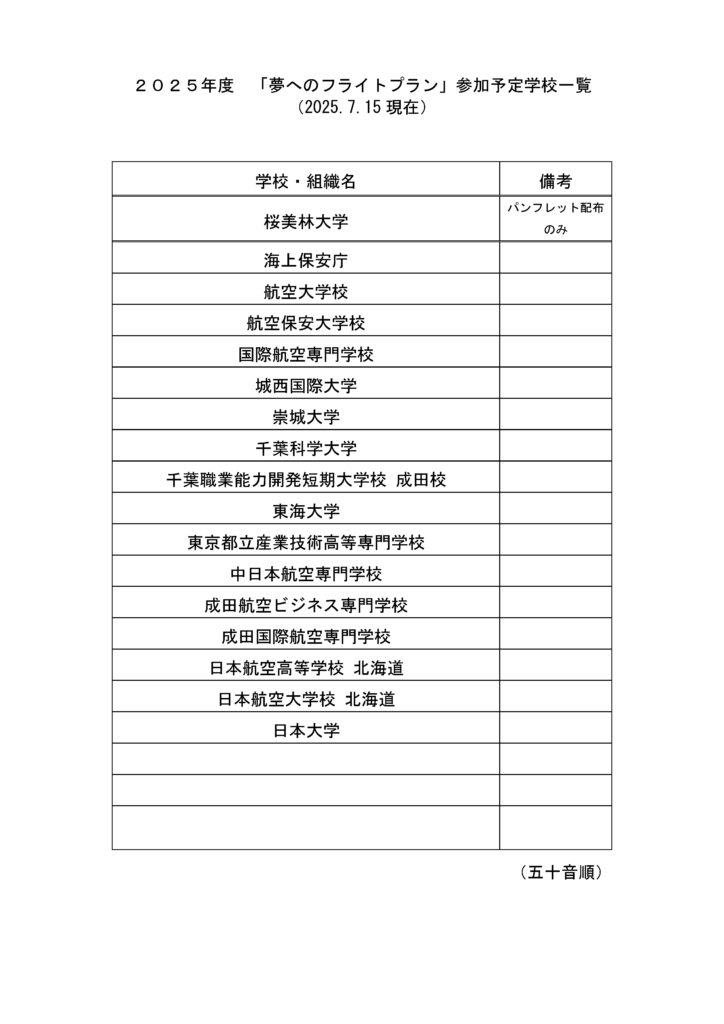 ２０２５年度　「夢へのフライトプラン」参加予定学校一覧
（2025.7.15 現在）

| 学校・組織名 | 備考 |
|---|---|
| 桜美林大学 | パンフレット配布のみ |
| 海上保安庁 | |
| 航空大学校 | |
| 航空保安大学校 | |
| 国際航空専門学校 | |
| 城西国際大学 | |
| 崇城大学 | |
| 千葉科学大学 | |
| 千葉職業能力開発短期大学校 成田校 | |
| 東海大学 | |
| 東京都立産業技術高等専門学校 | |
| 中日本航空専門学校 | |
| 成田航空ビジネス専門学校 | |
| 成田国際航空専門学校 | |
| 日本航空高等学校 北海道 | |
| 日本航空大学校 北海道 | |
| 日本大学 | |
| | |
| | |
| | |

（五十音順）